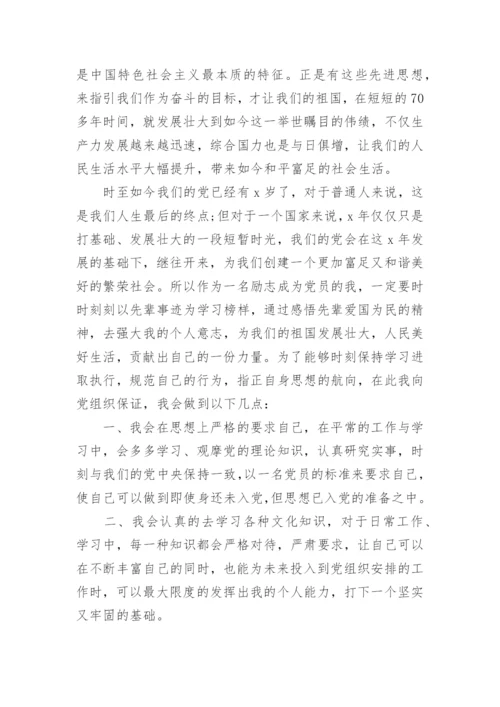 是中国特色社会主义最本质的特征。正是有这些先进思想，来指引我们作为奋斗的目标，才让我们的祖国，在短短的70多年时间，就发展壮大到如今这一举世瞩目的伟绩，不仅生产力发展越来越迅速，综合国力也是与日俱增，让我们的人民生活水平大幅提升，带来如今和平富足的社会生活。

时至如今我们的党已经有x岁了，对于普通人来说，这是我们人生最后的终点;但对于一个国家来说，x年仅仅只是打基础、发展壮大的一段短暂时光，我们的党会在这x年发展的基础下，继往开来，为我们创建一个更加富足又和谐美好的繁荣社会。所以作为一名励志成为党员的我，一定要时时刻刻以先辈事迹为学习榜样，通过感悟先辈爱国为民的精神，去强大我的个人意志，为我们的祖国发展壮大，人民美好生活，贡献出自己的一份力量。为了能够时刻保持学习进取执行，规范自己的行为，指正自身思想的航向，在此我向党组织保证，我会做到以下几点：

一、我会在思想上严格的要求自己，在平常的工作与学习中，会多多学习、观摩党的理论知识，认真研究实事，时刻与我们的党中央保持一致，以一名党员的标准来要求自己，使自己可以做到即使身还未入党，但思想已入党的准备之中。

二、我会认真的去学习各种文化知识，对于日常工作、学习中，每一种知识都会严格对待，严肃要求，让自己可以在不断丰富自己的同时，也能为未来投入到党组织安排的工作时，可以最大限度的发挥出我的个人能力，打下一个坚实又牢固的基础。